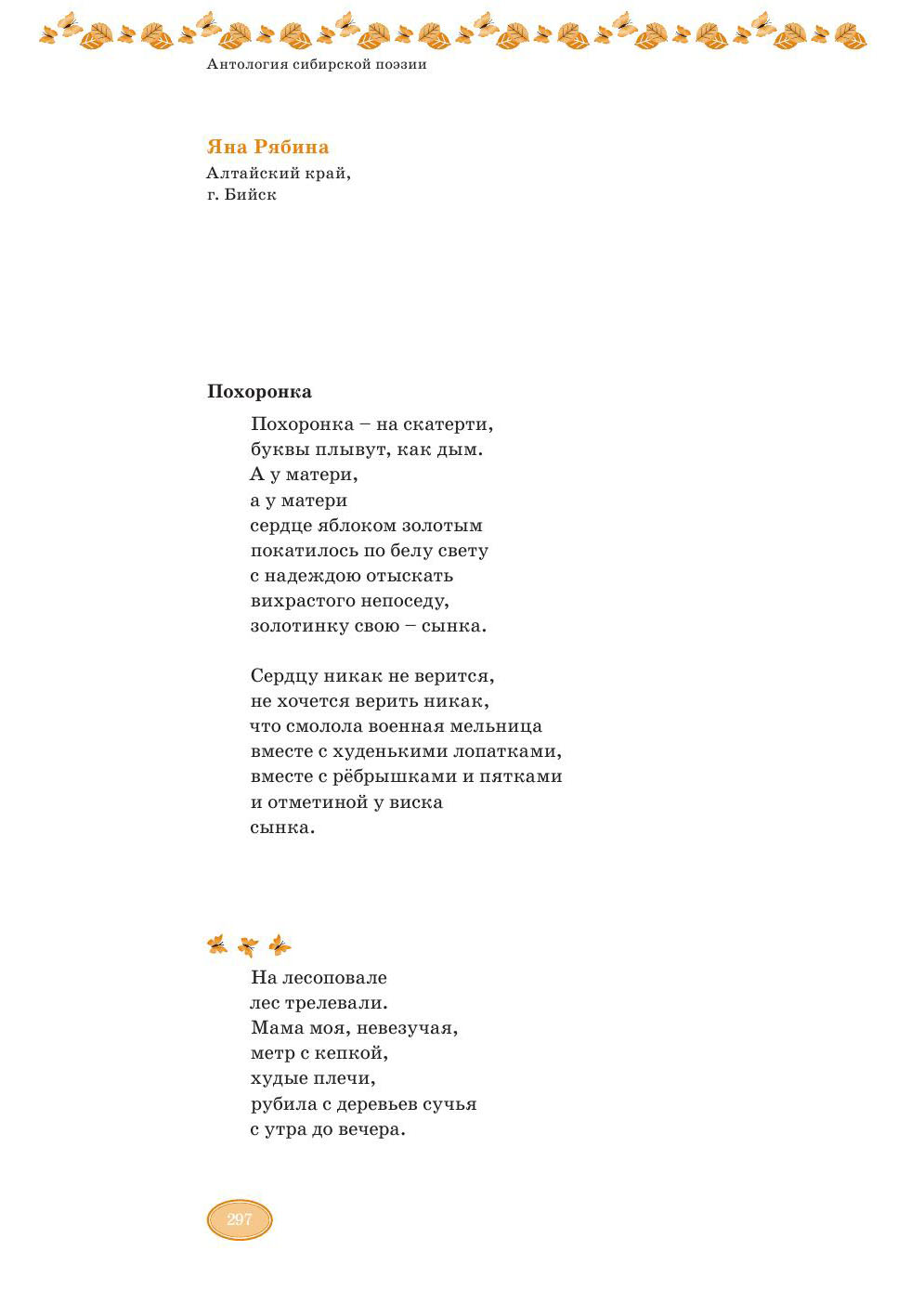 Антология сибирской поэзии

Яна Рябина
Алтайский край,
г. Бийск

Похоронка

Похоронка – на скатерти,
буквы плывут, как дым.
А у матери,
а у матери
сердце яблоком золотым
покатилось по белу свету
с надеждою отыскать
вихрастого непоседу,
золотинку свою – сынка.

Сердцу никак не верится,
не хочется верить никак,
что смолола военная мельница
вместе с худенькими лопатками,
вместе с рёбрышками и пятками
и отметиной у виска
сынка.

На лесоповале
лес трелевали.
Мама моя, невезучая,
метр с кепкой,
худые плечи,
рубила с деревьев сучья
с утра до вечера.

297